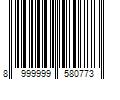 8 999999 580773